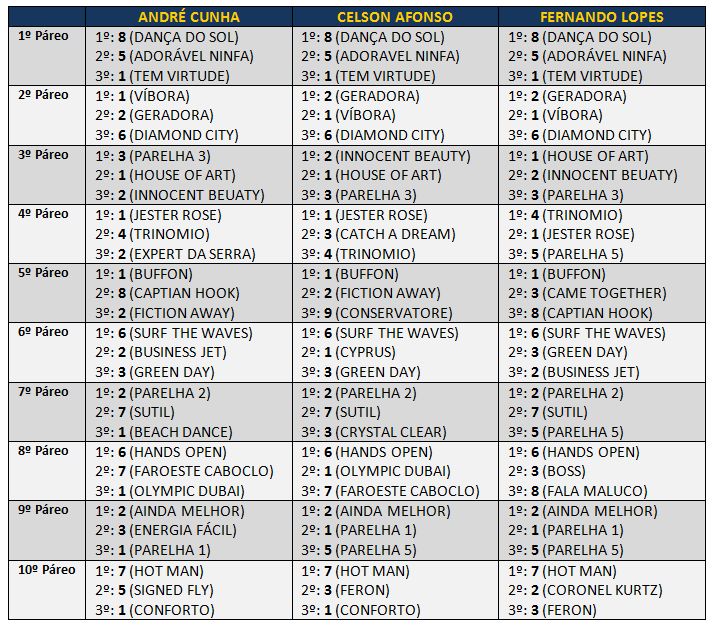 |  | ANDRÉ CUNHA | CELSON AFONSO | FERNANDO LOPES |
|---|---|---|---|
| 1º Páreo | 1º: 8 (DANÇA DO SOL) 2º: 5 (ADORÁVEL NINFA) 3º: 1 (TEM VIRTUDE) | 1º: 8 (DANÇA DO SOL) 2º: 5 (ADORAVEL NINFA) 3º: 1 (TEM VIRTUDE) | 1º: 8 (DANÇA DO SOL) 2º: 5 (ADORÁVEL NINFA) 3º: 1 (TEM VIRTUDE) |
| 2º Páreo | 1º: 1 (VÍBORA) 2º: 2 (GERADORA) 3º: 6 (DIAMOND CITY) | 1º: 2 (GERADORA) 2º: 1 (VÍBORA) 3º: 6 (DIAMOND CITY) | 1º: 2 (GERADORA) 2º: 1 (VÍBORA) 3º: 6 (DIAMOND CITY) |
| 3º Páreo | 1º: 3 (PARELHA 3) 2º: 1 (HOUSE OF ART) 3º: 2 (INNOCENT BEUATY) | 1º: 2 (INNOCENT BEAUTY) 2º: 1 (HOUSE OF ART) 3º: 3 (PARELHA 3) | 1º: 1 (HOUSE OF ART) 2º: 2 (INNOCENT BEUATY) 3º: 3 (PARELHA 3) |
| 4º Páreo | 1º: 1 (JESTER ROSE) 2º: 4 (TRINOMIO) 3º: 2 (EXPERT DA SERRA) | 1º: 1 (JESTER ROSE) 2º: 3 (CATCH A DREAM) 3º: 4 (TRINOMIO) | 1º: 4 (TRINOMIO) 2º: 1 (JESTER ROSE) 3º: 5 (PARELHA 5) |
| 5º Páreo | 1º: 1 (BUFFON) 2º: 8 (CAPTIAN HOOK) 3º: 2 (FICTION AWAY) | 1º: 1 (BUFFON) 2º: 2 (FICTION AWAY) 3º: 9 (CONSERVATORE) | 1º: 1 (BUFFON) 2º: 3 (CAME TOGETHER) 3º: 8 (CAPTIAN HOOK) |
| 6º Páreo | 1º: 6 (SURF THE WAVES) 2º: 2 (BUSINESS JET) 3º: 3 (GREEN DAY) | 1º: 6 (SURF THE WAVES) 2º: 1 (CYPRUS) 3º: 3 (GREEN DAY) | 1º: 6 (SURF THE WAVES) 2º: 3 (GREEN DAY) 3º: 2 (BUSINESS JET) |
| 7º Páreo | 1º: 2 (PARELHA 2) 2º: 7 (SUTIL) 3º: 1 (BEACH DANCE) | 1º: 2 (PARELHA 2) 2º: 7 (SUTIL) 3º: 3 (CRYSTAL CLEAR) | 1º: 2 (PARELHA 2) 2º: 7 (SUTIL) 3º: 5 (PARELHA 5) |
| 8º Páreo | 1º: 6 (HANDS OPEN) 2º: 7 (FAROESTE CABOCLO) 3º: 1 (OLYMPIC DUBAI) | 1º: 6 (HANDS OPEN) 2º: 1 (OLYMPIC DUBAI) 3º: 7 (FAROESTE CABOCLO) | 1º: 6 (HANDS OPEN) 2º: 3 (BOSS) 3º: 8 (FALA MALUCO) |
| 9º Páreo | 1º: 2 (AINDA MELHOR) 2º: 3 (ENERGIA FÁCIL) 3º: 1 (PARELHA 1) | 1º: 2 (AINDA MELHOR) 2º: 1 (PARELHA 1) 3º: 5 (PARELHA 5) | 1º: 2 (AINDA MELHOR) 2º: 1 (PARELHA 1) 3º: 5 (PARELHA 5) |
| 10º Páreo | 1º: 7 (HOT MAN) 2º: 5 (SIGNED FLY) 3º: 1 (CONFORTO) | 1º: 7 (HOT MAN) 2º: 3 (FERON) 3º: 1 (CONFORTO) | 1º: 7 (HOT MAN) 2º: 2 (CORONEL KURTZ) 3º: 3 (FERON) |